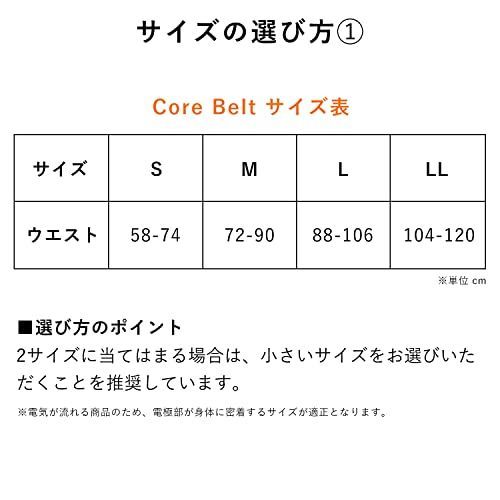 サイズの選び方①

Core Belt サイズ表

| サイズ | S | M | L | LL |
|---|---|---|---|---|
| ウエスト | 58-74 | 72-90 | 88-106 | 104-120 |

※単位 cm

■選び方のポイント
2サイズに当てはまる場合は、小さいサイズをお選びいただくことを推奨しています。

※電気が流れる商品のため、電極部が身体に密着するサイズが適正となります。